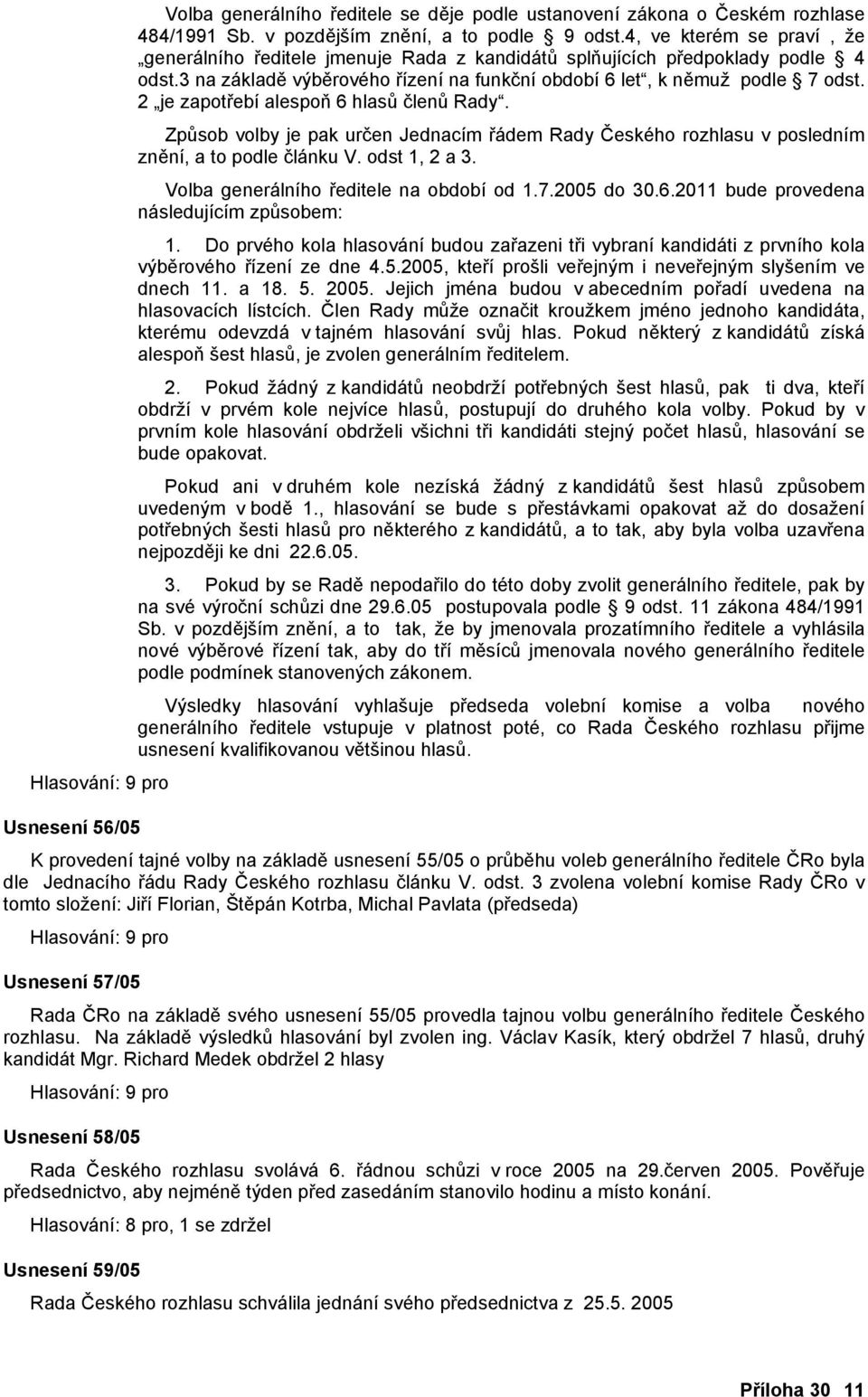 Volba generálního ředitele se děje podle ustanovení zákona o Českém rozhlase 484/1991 Sb. v pozdějším znění, a to podle § 9 odst.4, ve kterém se praví , že „generálního ředitele jmenuje Rada z kandidátů splňujících předpoklady podle § 4 odst.3 na základě výběrového řízení na funkční období 6 let“, k němuž podle § 7 odst. 2 „je zapotřebí alespoň 6 hlasů členů Rady“.

Způsob volby je pak určen Jednacím řádem Rady Českého rozhlasu v posledním znění, a to podle článku V. odst 1, 2 a 3.

Volba generálního ředitele na období od 1.7.2005 do 30.6.2011 bude provedena následujícím způsobem:

1. Do prvého kola hlasování budou zařazeni tři vybraní kandidáti z prvního kola výběrového řízení ze dne 4.5.2005, kteří prošli veřejným i neveřejným slyšením ve dnech 11. a 18. 5. 2005. Jejich jména budou v abecedním pořadí uvedena na hlasovacích lístcích. Člen Rady může označit kroužkem jméno jednoho kandidáta, kterému odevzdá v tajném hlasování svůj hlas. Pokud některý z kandidátů získá alespoň šest hlasů, je zvolen generálním ředitelem.

2. Pokud žádný z kandidátů neobdrží potřebných šest hlasů, pak ti dva, kteří obdrží v prvém kole nejvíce hlasů, postupují do druhého kola volby. Pokud by v prvním kole hlasování obdrželi všichni tři kandidáti stejný počet hlasů, hlasování se bude opakovat.

Pokud ani v druhém kole nezíská žádný z kandidátů šest hlasů způsobem uvedeným v bodě 1., hlasování se bude s přestávkami opakovat až do dosažení potřebných šesti hlasů pro některého z kandidátů, a to tak, aby byla volba uzavřena nejpozději ke dni 22.6.05.

3. Pokud by se Radě nepodařilo do této doby zvolit generálního ředitele, pak by na své výroční schůzi dne 29.6.05 postupovala podle § 9 odst. 11 zákona 484/1991 Sb. v pozdějším znění, a to tak, že by jmenovala prozatímního ředitele a vyhlásila nové výběrové řízení tak, aby do tří měsíců jmenovala nového generálního ředitele podle podmínek stanovených zákonem.

Výsledky hlasování vyhlašuje předseda volební komise a volba nového generálního ředitele vstupuje v platnost poté, co Rada Českého rozhlasu přijme usnesení kvalifikovanou většinou hlasů.

Hlasování: 9 pro

Usnesení 56/05

K provedení tajné volby na základě usnesení 55/05 o průběhu voleb generálního ředitele ČRo byla dle Jednacího řádu Rady Českého rozhlasu článku V. odst. 3 zvolena volební komise Rady ČRo v tomto složení: Jiří Florian, Štěpán Kotrba, Michal Pavlata (předseda)

Hlasování: 9 pro

Usnesení 57/05

Rada ČRo na základě svého usnesení 55/05 provedla tajnou volbu generálního ředitele Českého rozhlasu. Na základě výsledků hlasování byl zvolen ing. Václav Kasík, který obdržel 7 hlasů, druhý kandidát Mgr. Richard Medek obdržel 2 hlasy

Hlasování: 9 pro

Usnesení 58/05

Rada Českého rozhlasu svolává 6. řádnou schůzi v roce 2005 na 29.červen 2005. Pověřuje předsednictvo, aby nejméně týden před zasedáním stanovilo hodinu a místo konání.

Hlasování: 8 pro, 1 se zdržel

Usnesení 59/05

Rada Českého rozhlasu schválila jednání svého předsednictva z 25.5. 2005

Příloha 30 11